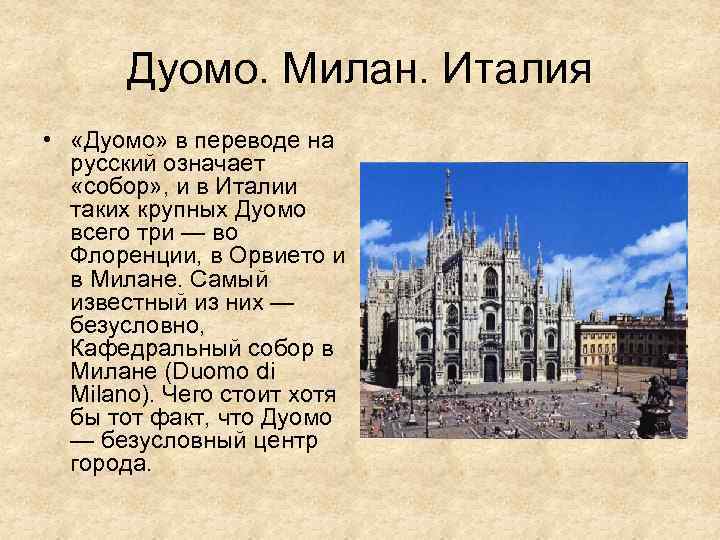 Дуомо. Милан. Италия

• «Дуомо» в переводе на русский означает «собор», и в Италии таких крупных Дуомо всего три — во Флоренции, в Орвието и в Милане. Самый известный из них — безусловно, Кафедральный собор в Милане (Duomo di Milano). Чего стоит хотя бы тот факт, что Дуомо — безусловный центр города.